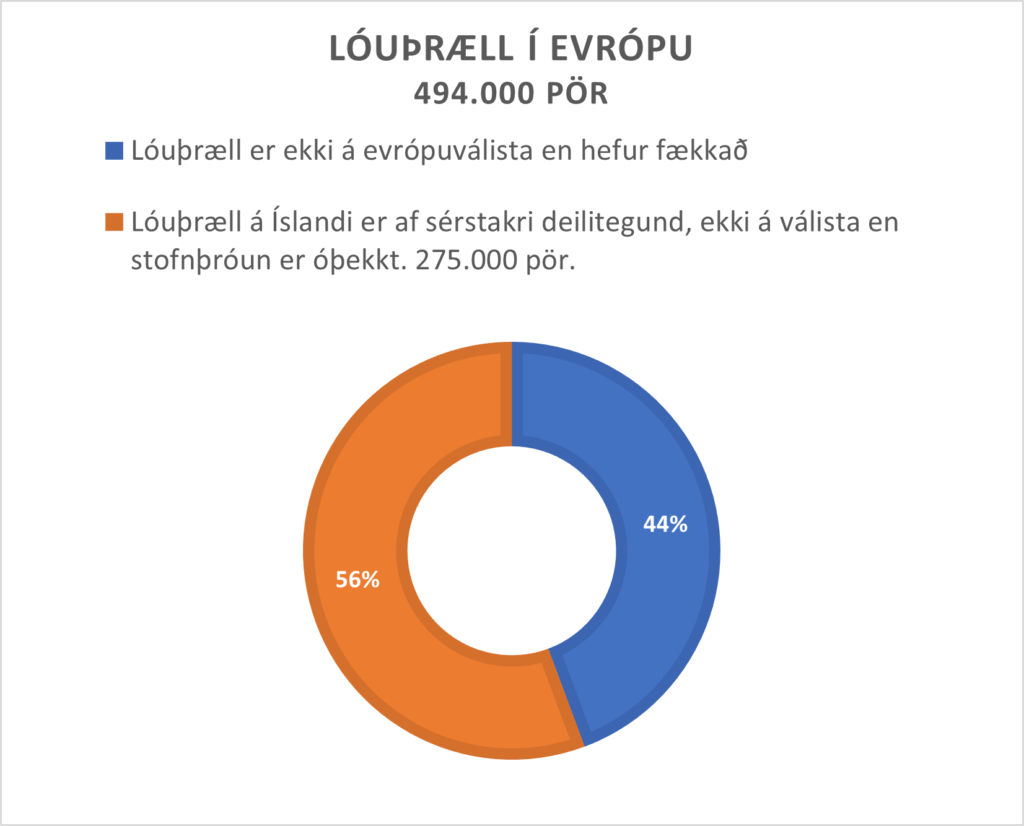 LÓUÞRÆLL Í EVRÓPU
494.000 PÖR

Lóuþræll er ekki á evrópuválista en hefur fækkað

Lóuþræll á Íslandi er af sérstakri deilitegund, ekki á válista en stofnþróun er óþekkt. 275.000 pör.

44%

56%